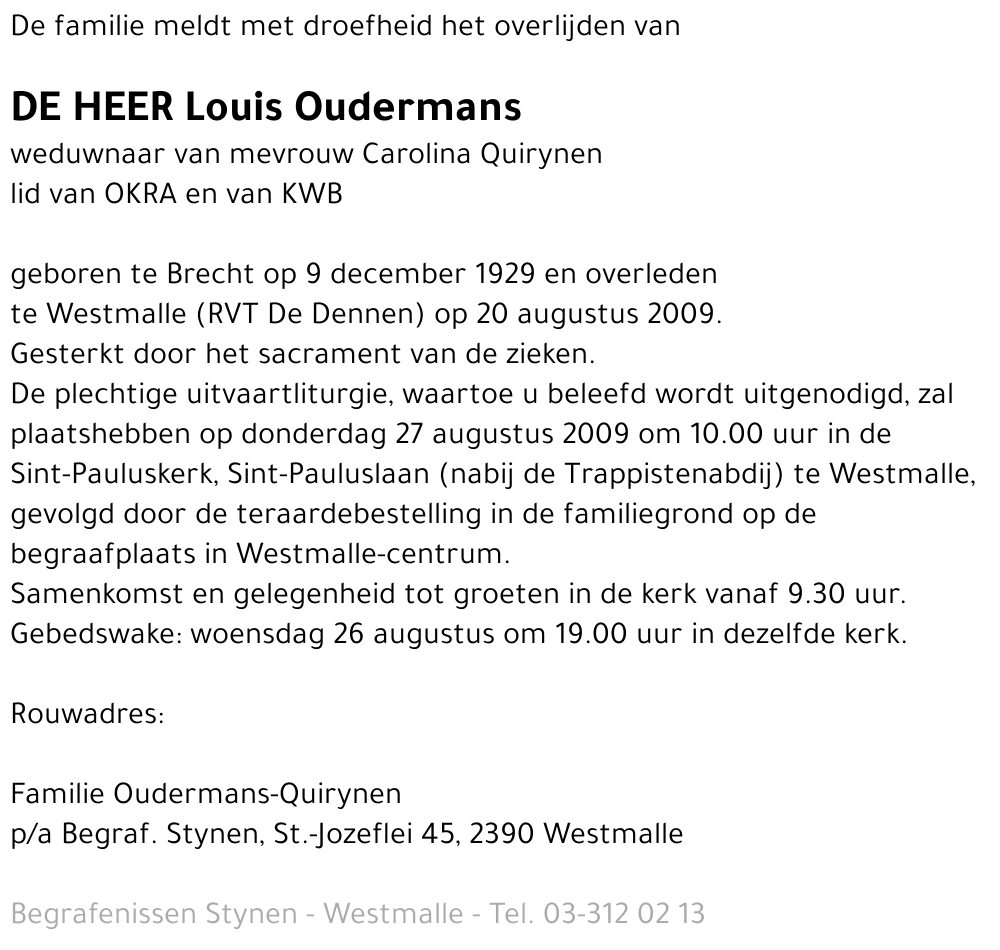 De familie meldt met droefheid het overlijden van

DE HEER Louis Oudermans
weduwnaar van mevrouw Carolina Quirynen
lid van OKRA en van KWB

geboren te Brecht op 9 december 1929 en overleden te Westmalle (RVT De Dennen) op 20 augustus 2009.
Gesterkt door het sacrament van de zieken.
De plechtige uitvaartliturgie, waartoe u beleefd wordt uitgenodigd, zal plaatshebben op donderdag 27 augustus 2009 om 10.00 uur in de Sint-Pauluskerk, Sint-Pauluslaan (nabij de Trappistenabdij) te Westmalle, gevolgd door de teraardebestelling in de familiegrond op de begraafplaats in Westmalle-centrum.
Samenkomst en gelegenheid tot groeten in de kerk vanaf 9.30 uur.
Gebedswake: woensdag 26 augustus om 19.00 uur in dezelfde kerk.

Rouwadres:

Familie Oudermans-Quirynen
p/a Begraf. Stynen, St.-Jozeflei 45, 2390 Westmalle

Begrafenissen Stynen - Westmalle - Tel. 03-312 02 13